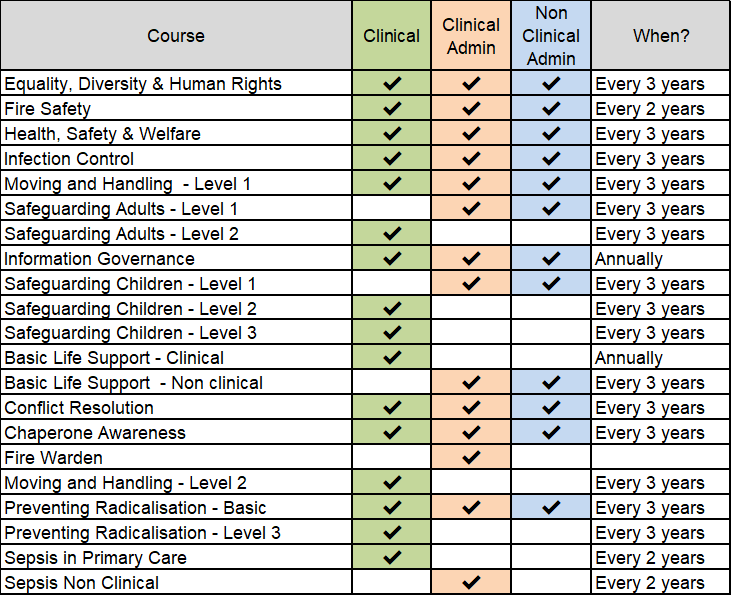 | Course | Clinical | Clinical Admin | Non Clinical Admin | When? |
|---|---|---|---|---|
| Equality, Diversity & Human Rights | ✔ | ✔ | ✔ | Every 3 years |
| Fire Safety | ✔ | ✔ | ✔ | Every 2 years |
| Health, Safety & Welfare | ✔ | ✔ | ✔ | Every 3 years |
| Infection Control | ✔ | ✔ | ✔ | Every 3 years |
| Moving and Handling - Level 1 | ✔ | ✔ | ✔ | Every 3 years |
| Safeguarding Adults - Level 1 |  | ✔ | ✔ | Every 3 years |
| Safeguarding Adults - Level 2 | ✔ |  |  | Every 3 years |
| Information Governance | ✔ | ✔ | ✔ | Annually |
| Safeguarding Children - Level 1 |  | ✔ | ✔ | Every 3 years |
| Safeguarding Children - Level 2 | ✔ |  |  | Every 3 years |
| Safeguarding Children - Level 3 | ✔ |  |  | Every 3 years |
| Basic Life Support - Clinical | ✔ |  |  | Annually |
| Basic Life Support - Non clinical |  | ✔ | ✔ | Every 3 years |
| Conflict Resolution | ✔ | ✔ | ✔ | Every 3 years |
| Chaperone Awareness | ✔ | ✔ | ✔ | Every 3 years |
| Fire Warden |  | ✔ |  |  |
| Moving and Handling - Level 2 | ✔ |  |  | Every 3 years |
| Preventing Radicalisation - Basic | ✔ | ✔ | ✔ | Every 3 years |
| Preventing Radicalisation - Level 3 | ✔ |  |  | Every 3 years |
| Sepsis in Primary Care | ✔ |  |  | Every 2 years |
| Sepsis Non Clinical |  | ✔ |  | Every 2 years |